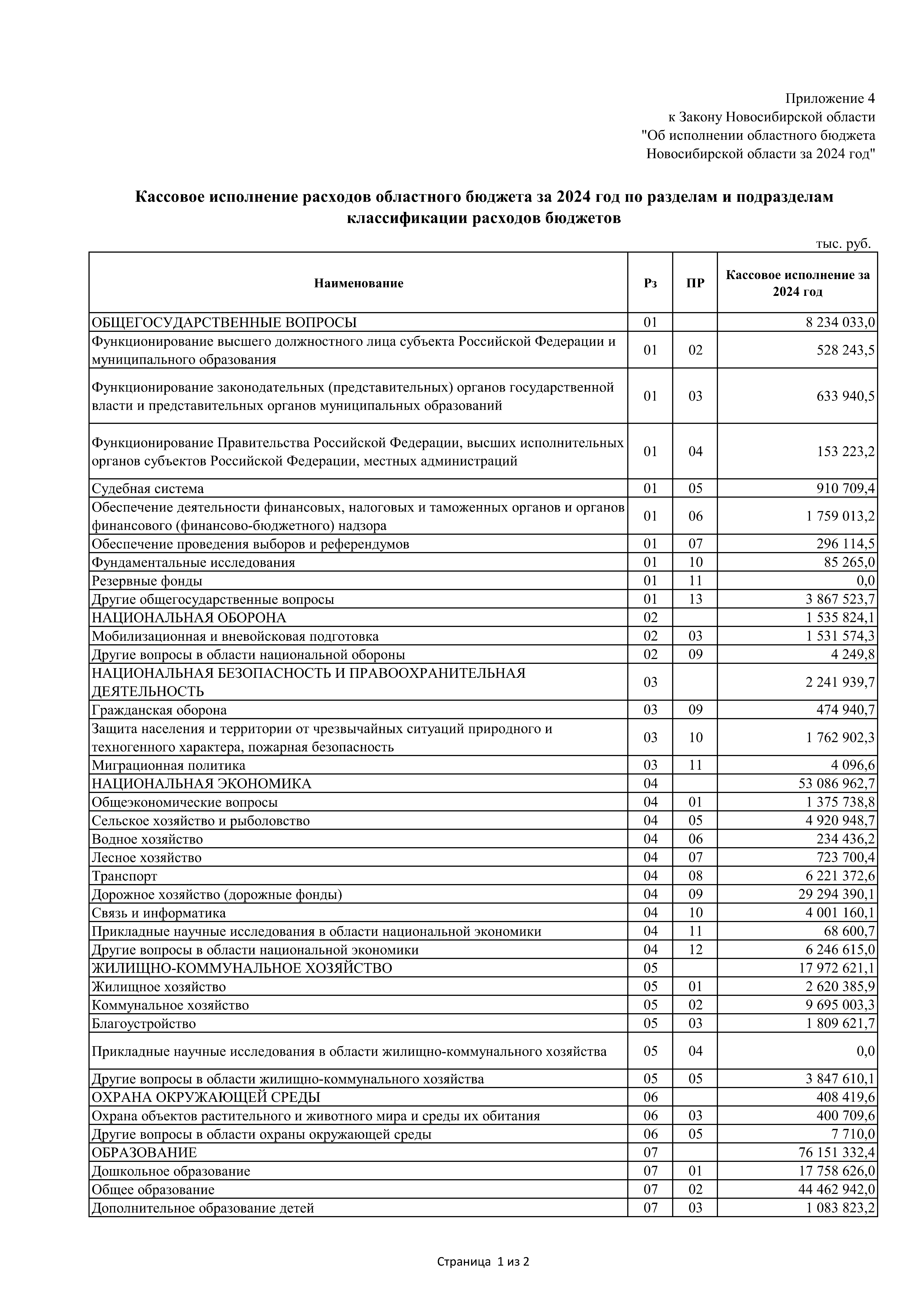 Приложение 4
к Закону Новосибирской области
"Об исполнении областного бюджета
Новосибирской области за 2024 год"

Кассовое исполнение расходов областного бюджета за 2024 год по разделам и подразделам классификации расходов бюджетов

тыс. руб.

| Наименование | Рз | ПР | Кассовое исполнение за 2024 год |
|---|---|---|---|
| ОБЩЕГОСУДАРСТВЕННЫЕ ВОПРОСЫ | 01 | | 8 234 033,0 |
| Функционирование высшего должностного лица субъекта Российской Федерации и муниципального образования | 01 | 02 | 528 243,5 |
| Функционирование законодательных (представительных) органов государственной власти и представительных органов муниципальных образований | 01 | 03 | 633 940,5 |
| Функционирование Правительства Российской Федерации, высших исполнительных органов субъектов Российской Федерации, местных администраций | 01 | 04 | 153 223,2 |
| Судебная система | 01 | 05 | 910 709,4 |
| Обеспечение деятельности финансовых, налоговых и таможенных органов и органов финансового (финансово-бюджетного) надзора | 01 | 06 | 1 759 013,2 |
| Обеспечение проведения выборов и референдумов | 01 | 07 | 296 114,5 |
| Фундаментальные исследования | 01 | 10 | 85 265,0 |
| Резервные фонды | 01 | 11 | 0,0 |
| Другие общегосударственные вопросы | 01 | 13 | 3 867 523,7 |
| НАЦИОНАЛЬНАЯ ОБОРОНА | 02 | | 1 535 824,1 |
| Мобилизационная и вневойсковая подготовка | 02 | 03 | 1 531 574,3 |
| Другие вопросы в области национальной обороны | 02 | 09 | 4 249,8 |
| НАЦИОНАЛЬНАЯ БЕЗОПАСНОСТЬ И ПРАВООХРАНИТЕЛЬНАЯ ДЕЯТЕЛЬНОСТЬ | 03 | | 2 241 939,7 |
| Гражданская оборона | 03 | 09 | 474 940,7 |
| Защита населения и территории от чрезвычайных ситуаций природного и техногенного характера, пожарная безопасность | 03 | 10 | 1 762 902,3 |
| Миграционная политика | 03 | 11 | 4 096,6 |
| НАЦИОНАЛЬНАЯ ЭКОНОМИКА | 04 | | 53 086 962,7 |
| Общеэкономические вопросы | 04 | 01 | 1 375 738,8 |
| Сельское хозяйство и рыболовство | 04 | 05 | 4 920 948,7 |
| Водное хозяйство | 04 | 06 | 234 436,2 |
| Лесное хозяйство | 04 | 07 | 723 700,4 |
| Транспорт | 04 | 08 | 6 221 372,6 |
| Дорожное хозяйство (дорожные фонды) | 04 | 09 | 29 294 390,1 |
| Связь и информатика | 04 | 10 | 4 001 160,1 |
| Прикладные научные исследования в области национальной экономики | 04 | 11 | 68 600,7 |
| Другие вопросы в области национальной экономики | 04 | 12 | 6 246 615,0 |
| ЖИЛИЩНО-КОММУНАЛЬНОЕ ХОЗЯЙСТВО | 05 | | 17 972 621,1 |
| Жилищное хозяйство | 05 | 01 | 2 620 385,9 |
| Коммунальное хозяйство | 05 | 02 | 9 695 003,3 |
| Благоустройство | 05 | 03 | 1 809 621,7 |
| Прикладные научные исследования в области жилищно-коммунального хозяйства | 05 | 04 | 0,0 |
| Другие вопросы в области жилищно-коммунального хозяйства | 05 | 05 | 3 847 610,1 |
| ОХРАНА ОКРУЖАЮЩЕЙ СРЕДЫ | 06 | | 408 419,6 |
| Охрана объектов растительного и животного мира и среды их обитания | 06 | 03 | 400 709,6 |
| Другие вопросы в области охраны окружающей среды | 06 | 05 | 7 710,0 |
| ОБРАЗОВАНИЕ | 07 | | 76 151 332,4 |
| Дошкольное образование | 07 | 01 | 17 758 626,0 |
| Общее образование | 07 | 02 | 44 462 942,0 |
| Дополнительное образование детей | 07 | 03 | 1 083 823,2 |

Страница 1 из 2